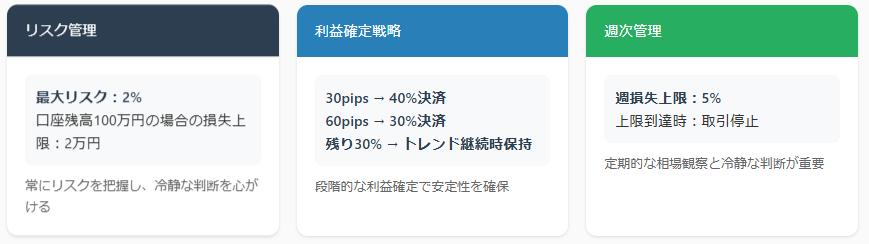 リスク管理

最大リスク：2%
口座残高100万円の場合の損失上限：2万円

常にリスクを把握し、冷静な判断を心がける

利益確定戦略

30pips → 40%決済
60pips → 30%決済
残り30% → トレンド継続時保持

段階的な利益確定で安定性を確保

週次管理

週損失上限：5%
上限到達時：取引停止

定期的な相場観察と冷静な判断が重要